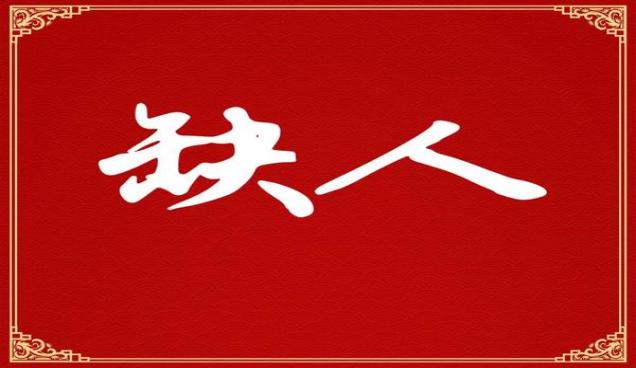 缺人